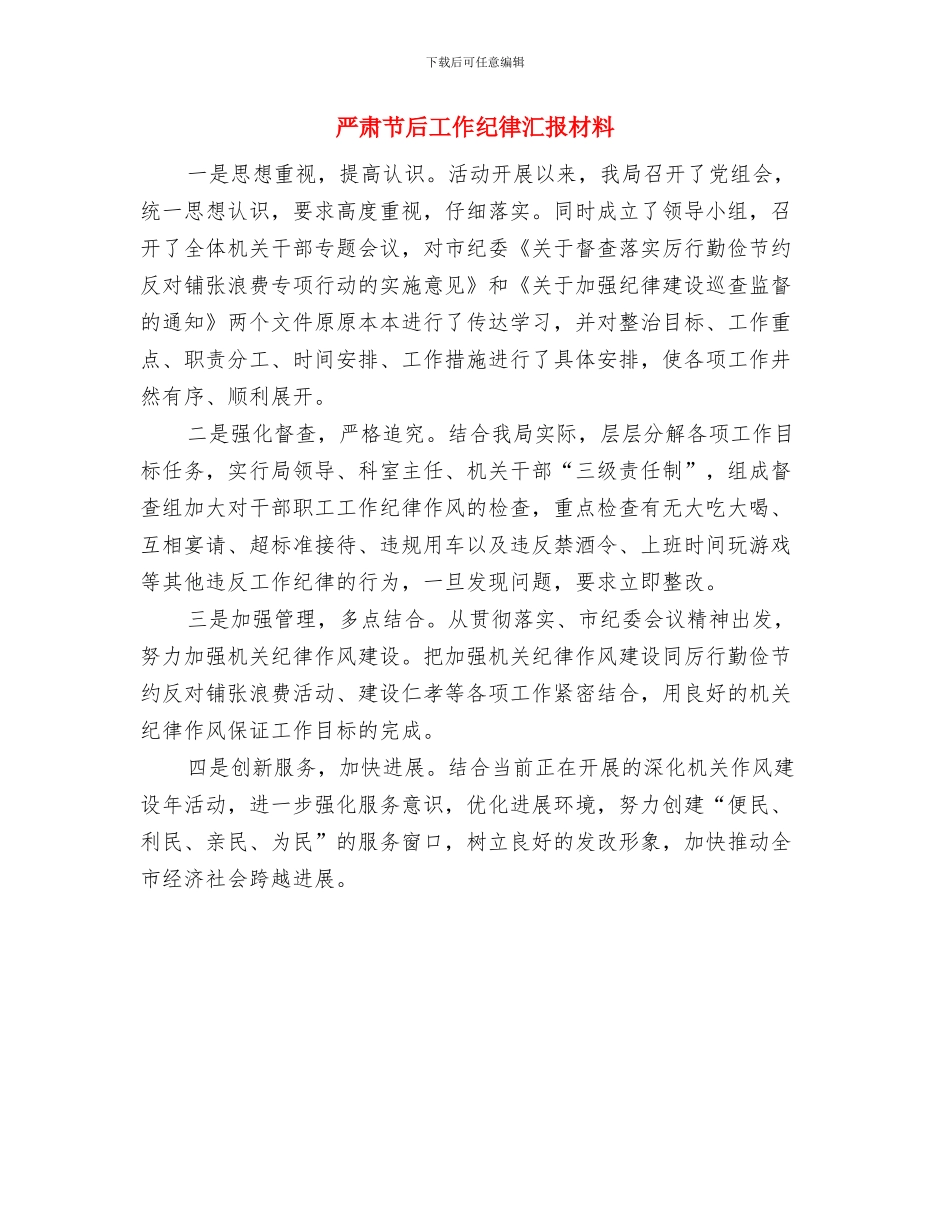 下载后可任意编辑

严肃节后工作纪律汇报材料

一是思想重视，提高认识。活动开展以来，我局召开了党组会，统一思想认识，要求高度重视，仔细落实。同时成立了领导小组，召开了全体机关干部专题会议，对市纪委《关于督查落实厉行勤俭节约反对铺张浪费专项行动的实施意见》和《关于加强纪律建设巡查监督的通知》两个文件原原本本进行了传达学习，并对整治目标、工作重点、职责分工、时间安排、工作措施进行了具体安排，使各项工作井然有序、顺利展开。

二是强化督查，严格追究。结合我局实际，层层分解各项工作目标任务，实行局领导、科室主任、机关干部“三级责任制”，组成督查组加大对干部职工工作纪律作风的检查，重点检查有无大吃大喝、互相宴请、超标准接待、违规用车以及违反禁酒令、上班时间玩游戏等其他违反工作纪律的行为，一旦发现问题，要求立即整改。

三是加强管理，多点结合。从贯彻落实、市纪委会议精神出发，努力加强机关纪律作风建设。把加强机关纪律作风建设同厉行勤俭节约反对铺张浪费活动、建设仁孝等各项工作紧密结合，用良好的机关纪律作风保证工作目标的完成。

四是创新服务，加快进展。结合当前正在开展的深化机关作风建设年活动，进一步强化服务意识，优化进展环境，努力创建“便民、利民、亲民、为民”的服务窗口，树立良好的发改形象，加快推动全市经济社会跨越进展。